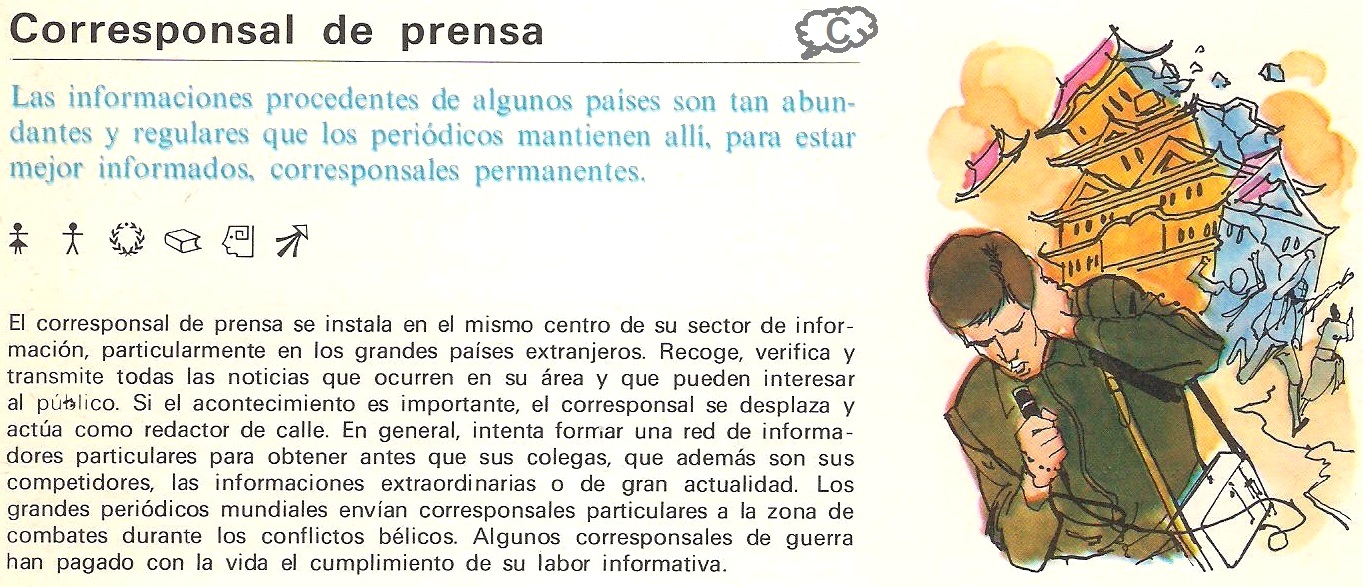 Corresponsal de prensa

C

Las informaciones procedentes de algunos países son tan abundantes y regulares que los periódicos mantienen allí, para estar mejor informados, corresponsales permanentes.

El corresponsal de prensa se instala en el mismo centro de su sector de información, particularmente en los grandes países extranjeros. Recoge, verifica y transmite todas las noticias que ocurren en su área y que pueden interesar al público. Si el acontecimiento es importante, el corresponsal se desplaza y actúa como redactor de calle. En general, intenta formar una red de informadores particulares para obtener antes que sus colegas, que además son sus competidores, las informaciones extraordinarias o de gran actualidad. Los grandes periódicos mundiales envían corresponsales particulares a la zona de combates durante los conflictos bélicos. Algunos corresponsales de guerra han pagado con la vida el cumplimiento de su labor informativa.